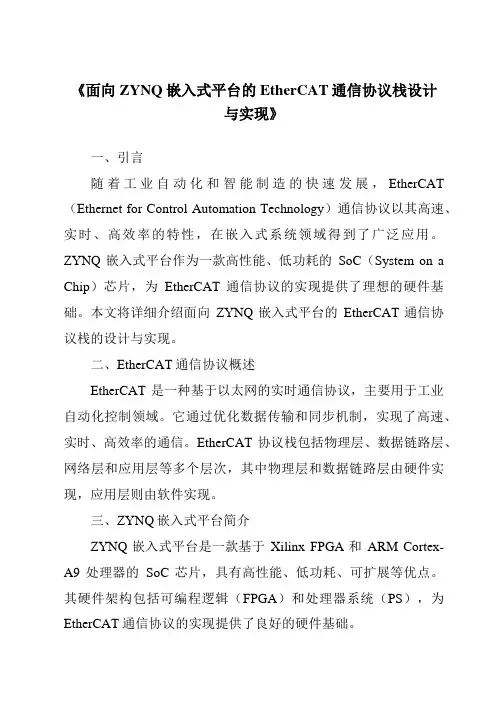 《面向 ZYNQ 嵌入式平台的 EtherCAT 通信协议栈设计与实现》

一、引言

随着工业自动化和智能制造的快速发展，EtherCAT（Ethernet for Control Automation Technology）通信协议以其高速、实时、高效率的特性，在嵌入式系统领域得到了广泛应用。ZYNQ 嵌入式平台作为一款高性能、低功耗的 SoC（System on a Chip）芯片，为 EtherCAT 通信协议的实现提供了理想的硬件基础。本文将详细介绍面向 ZYNQ 嵌入式平台的 EtherCAT 通信协议栈的设计与实现。

二、EtherCAT 通信协议概述

EtherCAT 是一种基于以太网的实时通信协议，主要用于工业自动化控制领域。它通过优化数据传输和同步机制，实现了高速、实时、高效率的通信。EtherCAT 协议栈包括物理层、数据链路层、网络层和应用层等多个层次，其中物理层和数据链路层由硬件实现，应用层则由软件实现。

三、ZYNQ 嵌入式平台简介

ZYNQ 嵌入式平台是一款基于 Xilinx FPGA 和 ARM Cortex-A9 处理器的 SoC 芯片，具有高性能、低功耗、可扩展等优点。其硬件架构包括可编程逻辑（FPGA）和处理器系统（PS），为 EtherCAT 通信协议的实现提供了良好的硬件基础。